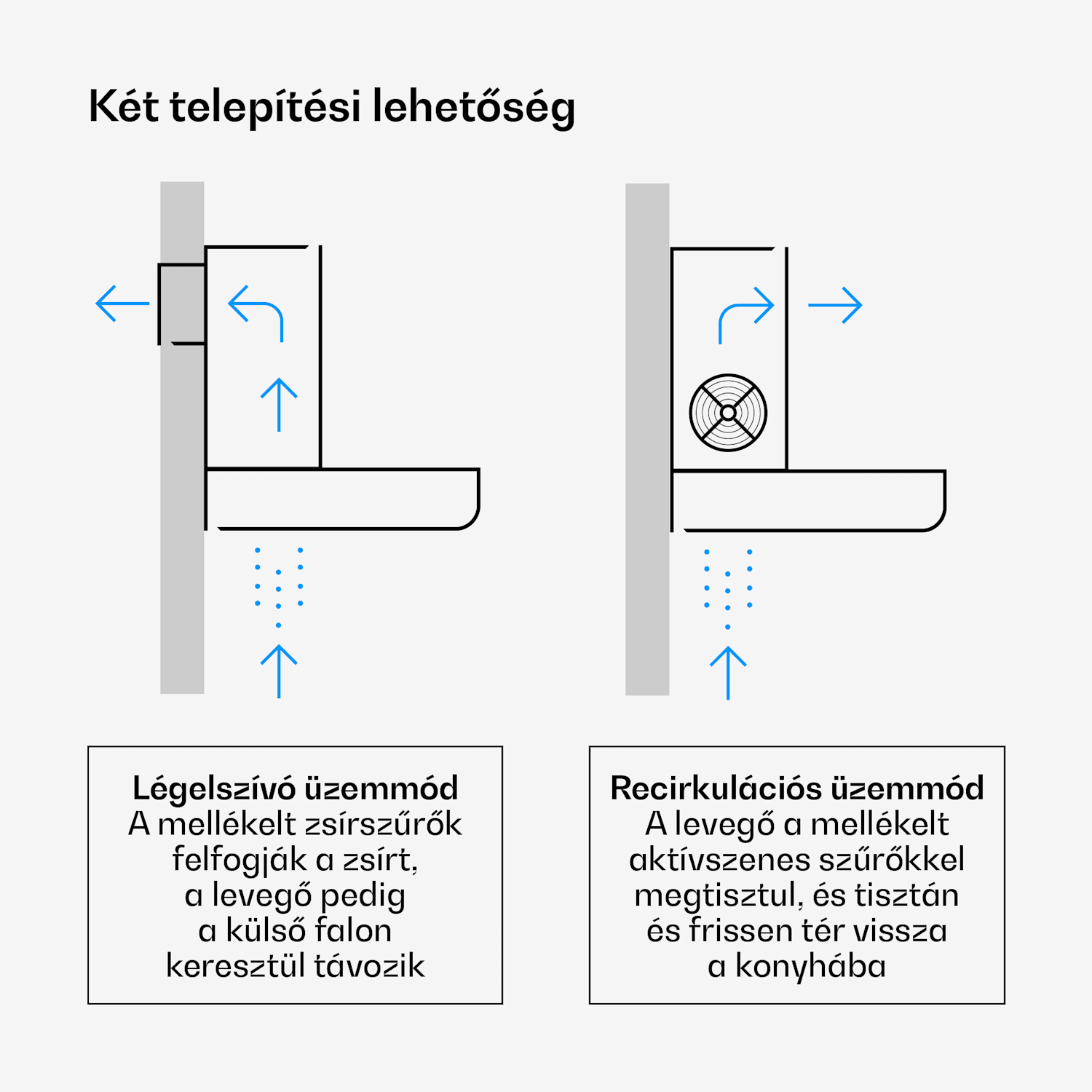 Két telepítési lehetőség

Légelszívó üzemmód
A mellékelt zsírszűrők felfogják a zsírt, a levegő pedig a külső falon keresztül távozik

Recirkulációs üzemmód
A levegő a mellékelt aktívszenes szűrőkkel megtisztul, és tisztán és frissen tér vissza a konyhába